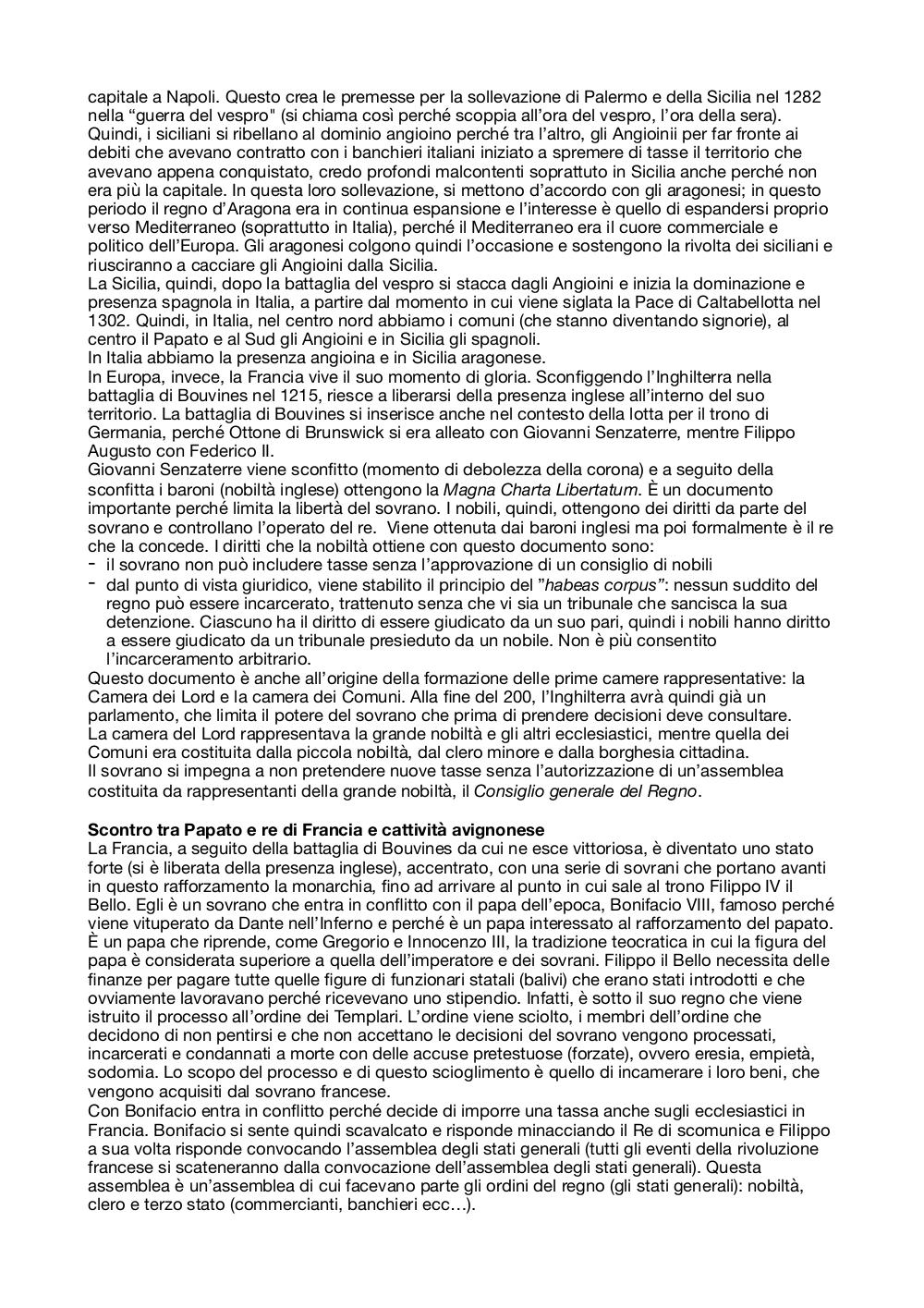 capitale a Napoli. Questo crea le premesse per la sollevazione di Palermo e della Sicilia nel 1282 nella “guerra del vespro" (si chiama così perché scoppia all’ora del vespro, l’ora della sera). Quindi, i siciliani si ribellano al dominio angioino perché tra l’altro, gli Angioinii per far fronte ai debiti che avevano contratto con i banchieri italiani iniziato a spremere di tasse il territorio che avevano appena conquistato, credo profondi malcontenti soprattutto in Sicilia anche perché non era più la capitale. In questa loro sollevazione, si mettono d’accordo con gli aragonesi; in questo periodo il regno d’Aragona era in continua espansione e l’interesse è quello di espandersi proprio verso Mediterraneo (soprattutto in Italia), perché il Mediterraneo era il cuore commerciale e politico dell’Europa. Gli aragonesi colgono quindi l’occasione e sostengono la rivolta dei siciliani e riusciranno a cacciare gli Angioini dalla Sicilia.
La Sicilia, quindi, dopo la battaglia del vespro si stacca dagli Angioini e inizia la dominazione e presenza spagnola in Italia, a partire dal momento in cui viene siglata la Pace di Caltabellotta nel 1302. Quindi, in Italia, nel centro nord abbiamo i comuni (che stanno diventando signorie), al centro il Papato e al Sud gli Angioini e in Sicilia gli spagnoli.
In Italia abbiamo la presenza angioina e in Sicilia aragonese.
In Europa, invece, la Francia vive il suo momento di gloria. Sconfiggendo l’Inghilterra nella battaglia di Bouvines nel 1215, riesce a liberarsi della presenza inglese all’interno del suo territorio. La battaglia di Bouvines si inserisce anche nel contesto della lotta per il trono di Germania, perché Ottone di Brunswick si era alleato con Giovanni Senzaterre, mentre Filippo Augusto con Federico II.
Giovanni Senzaterre viene sconfitto (momento di debolezza della corona) e a seguito della sconfitta i baroni (nobiltà inglese) ottengono la Magna Charta Libertatum. È un documento importante perché limita la libertà del sovrano. I nobili, quindi, ottengono dei diritti da parte del sovrano e controllano l’operato del re. Viene ottenuta dai baroni inglesi ma poi formalmente è il re che la concede. I diritti che la nobiltà ottiene con questo documento sono:
- il sovrano non può includere tasse senza l’approvazione di un consiglio di nobili
- dal punto di vista giuridico, viene stabilito il principio del ”habeas corpus”: nessun suddito del regno può essere incarcerato, trattenuto senza che vi sia un tribunale che sancisca la sua detenzione. Ciascuno ha il diritto di essere giudicato da un suo pari, quindi i nobili hanno diritto a essere giudicato da un tribunale presieduto da un nobile. Non è più consentito l’incarceramento arbitrario.
Questo documento è anche all’origine della formazione delle prime camere rappresentative: la Camera dei Lord e la camera dei Comuni. Alla fine del 200, l’Inghilterra avrà quindi già un parlamento, che limita il potere del sovrano che prima di prendere decisioni deve consultare.
La camera del Lord rappresentava la grande nobiltà e gli altri ecclesiastici, mentre quella dei Comuni era costituita dalla piccola nobiltà, dal clero minore e dalla borghesia cittadina.
Il sovrano si impegna a non pretendere nuove tasse senza l’autorizzazione di un’assemblea costituita da rappresentanti della grande nobiltà, il Consiglio generale del Regno.

Scontro tra Papato e re di Francia e cattività avignonese
La Francia, a seguito della battaglia di Bouvines da cui ne esce vittoriosa, è diventato uno stato forte (si è liberata della presenza inglese), accentrato, con una serie di sovrani che portano avanti in questo rafforzamento la monarchia, fino ad arrivare al punto in cui sale al trono Filippo IV il Bello. Egli è un sovrano che entra in conflitto con il papa dell’epoca, Bonifacio VIII, famoso perché viene vituperato da Dante nell’Inferno e perché è un papa interessato al rafforzamento del papato. È un papa che riprende, come Gregorio e Innocenzo III, la tradizione teocratica in cui la figura del papa è considerata superiore a quella dell’imperatore e dei sovrani. Filippo il Bello necessita delle finanze per pagare tutte quelle figure di funzionari statali (balivi) che erano stati introdotti e che ovviamente lavoravano perché ricevevano uno stipendio. Infatti, è sotto il suo regno che viene istruito il processo all’ordine dei Templari. L’ordine viene sciolto, i membri dell’ordine che decidono di non pentirsi e che non accettano le decisioni del sovrano vengono processati, incarcerati e condannati a morte con delle accuse pretestuose (forzate), ovvero eresia, empietà, sodomia. Lo scopo del processo e di questo scioglimento è quello di incamerare i loro beni, che vengono acquisiti dal sovrano francese.
Con Bonifacio entra in conflitto perché decide di imporre una tassa anche sugli ecclesiastici in Francia. Bonifacio si sente quindi scavalcato e risponde minacciando il Re di scomunica e Filippo a sua volta risponde convocando l’assemblea degli stati generali (tutti gli eventi della rivoluzione francese si scateneranno dalla convocazione dell’assemblea degli stati generali). Questa assemblea è un’assemblea di cui facevano parte gli ordini del regno (gli stati generali): nobiltà, clero e terzo stato (commercianti, banchieri ecc…).